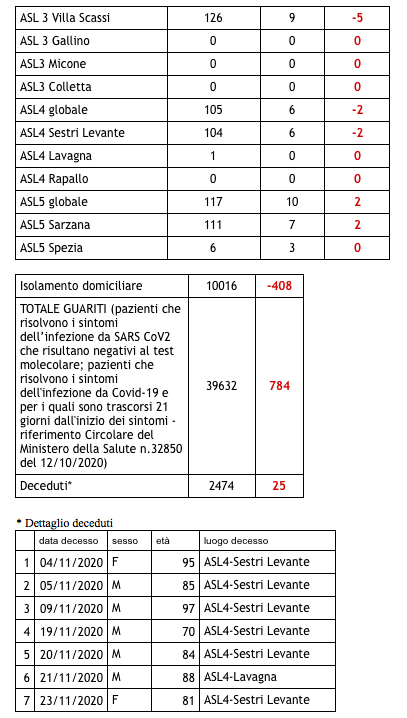 | ASL 3 Villa Scassi | 126 | 9 | -5 |
|---|---|---|---|
| ASL 3 Gallino | 0 | 0 | 0 |
| ASL3 Micone | 0 | 0 | 0 |
| ASL3 Colletta | 0 | 0 | 0 |
| ASL4 globale | 105 | 6 | -2 |
| ASL4 Sestri Levante | 104 | 6 | -2 |
| ASL4 Lavagna | 1 | 0 | 0 |
| ASL4 Rapallo | 0 | 0 | 0 |
| ASL5 globale | 117 | 10 | 2 |
| ASL5 Sarzana | 111 | 7 | 2 |
| ASL5 Spezia | 6 | 3 | 0 |

| Isolamento domiciliare | 10016 | -408 |
|---|---|---|
| TOTALE GUARITI (pazienti che risolvono i sintomi dell'infezione da SARS CoV2 che risultano negativi al test molecolare; pazienti che risolvono i sintomi dell'infezione da Covid-19 e per i quali sono trascorsi 21 giorni dall'inizio dei sintomi - riferimento Circolare del Ministero della Salute n.32850 del 12/10/2020) | 39632 | 784 |
| Deceduti* | 2474 | 25 |

* Dettaglio deceduti

| | data decesso | sesso | età | luogo decesso |
|---|---|---|---|---|
| 1 | 04/11/2020 | F | 95 | ASL4-Sestri Levante |
| 2 | 05/11/2020 | M | 85 | ASL4-Sestri Levante |
| 3 | 09/11/2020 | M | 97 | ASL4-Sestri Levante |
| 4 | 19/11/2020 | M | 70 | ASL4-Sestri Levante |
| 5 | 20/11/2020 | M | 84 | ASL4-Sestri Levante |
| 6 | 21/11/2020 | M | 88 | ASL4-Lavagna |
| 7 | 23/11/2020 | F | 81 | ASL4-Sestri Levante |